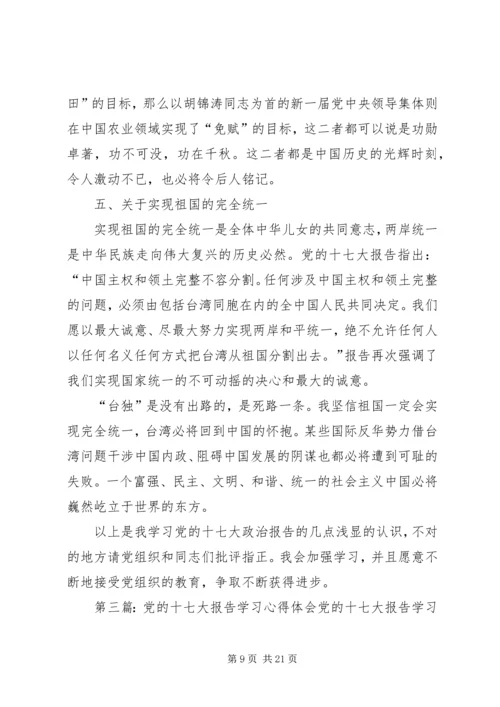 田”的目标，那么以胡锦涛同志为首的新一届党中央领导集体则在中国农业领域实现了“免赋”的目标，这二者都可以说是功勋卓著，功不可没，功在千秋。这二者都是中国历史的光辉时刻，令人激动不已，也必将令后人铭记。

五、关于实现祖国的完全统一

实现祖国的完全统一是全体中华儿女的共同意志，两岸统一是中华民族走向伟大复兴的历史必然。党的十七大报告指出：“中国主权和领土完整不容分割。任何涉及中国主权和领土完整的问题，必须由包括台湾同胞在内的全中国人民共同决定。我们愿以最大诚意、尽最大努力实现两岸和平统一，绝不允许任何人以任何名义任何方式把台湾从祖国分割出去。”报告再次强调了我们实现国家统一的不可动摇的决心和最大的诚意。

“台独”是没有出路的，是死路一条。我坚信祖国一定会实现完全统一，台湾必将回到中国的怀抱。某些国际反华势力借台湾问题干涉中国内政、阻碍中国发展的阴谋也都必将遭到可耻的失败。一个富强、民主、文明、和谐、统一的社会主义中国必将巍然屹立于世界的东方。

以上是我学习党的十七大政治报告的几点浅显的认识，不对的地方请党组织和同志们批评指正。我会加强学习，并且愿意不断地接受党组织的教育，争取不断获得进步。

第三篇：党的十七大报告学习心得体会党的十七大报告学习

第 9 页 共 21 页